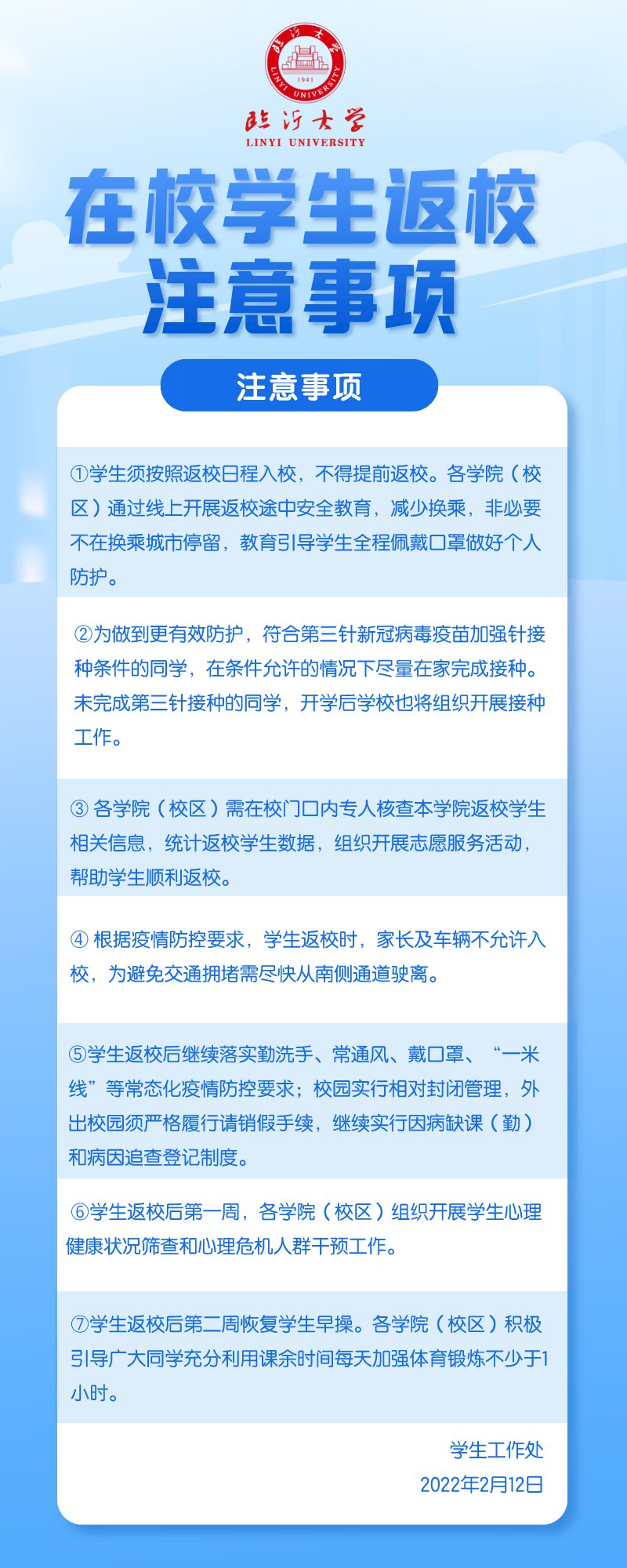 临沂大学
1941
LINYI UNIVERSITY
临沂大学
LINYI UNIVERSITY

在校学生返校
注意事项

注意事项

①学生须按照返校日程入校，不得提前返校。各学院（校区）通过线上开展返校途中安全教育，减少换乘，非必要不在换乘城市停留，教育引导学生全程佩戴口罩做好个人防护。

②为做到更有效防护，符合第三针新冠病毒疫苗加强针接种条件的同学，在条件允许的情况下尽量在家完成接种。未完成第三针接种的同学，开学后学校也将组织开展接种工作。

③ 各学院（校区）需在校门口内专人核查本学院返校学生相关信息，统计返校学生数据，组织开展志愿服务活动，帮助学生顺利返校。

④ 根据疫情防控要求，学生返校时，家长及车辆不允许入校，为避免交通拥堵需尽快从南侧通道驶离。

⑤学生返校后继续落实勤洗手、常通风、戴口罩、“一米线”等常态化疫情防控要求；校园实行相对封闭管理，外出校园须严格履行请销假手续，继续实行因病缺课（勤）和病因追查登记制度。

⑥学生返校后第一周，各学院（校区）组织开展学生心理健康状况筛查和心理危机人群干预工作。

⑦学生返校后第二周恢复学生早操。各学院（校区）积极引导广大同学充分利用课余时间每天加强体育锻炼不少于1小时。

学生工作处
2022年2月12日